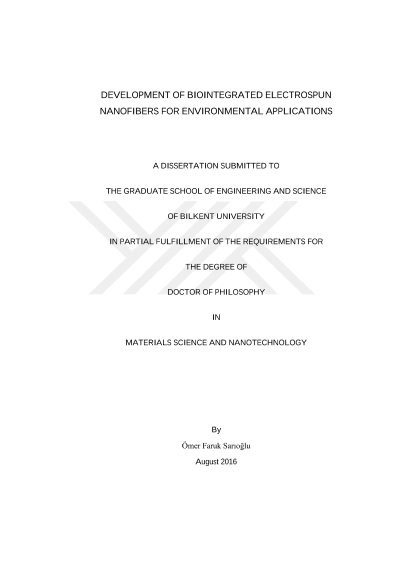 DEVELOPMENT OF BIOINTEGRATED ELECTROSPUN NANOFIBERS FOR ENVIRONMENTAL APPLICATIONS

A DISSERTATION SUBMITTED TO

THE GRADUATE SCHOOL OF ENGINEERING AND SCIENCE

OF BILKENT UNIVERSITY

IN PARTIAL FULFILLMENT OF THE REQUIREMENTS FOR

THE DEGREE OF

DOCTOR OF PHILOSOPHY

IN

MATERIALS SCIENCE AND NANOTECHNOLOGY

By

Ömer Faruk Sarıoğlu

August 2016